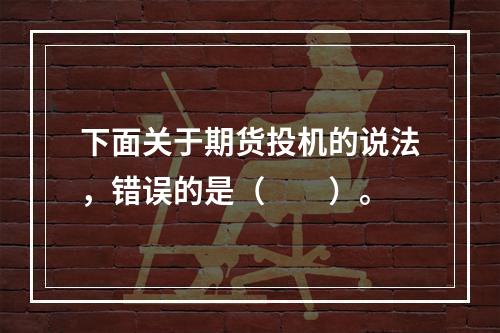 下面关于期货投机的说法，错误的是（　　）。